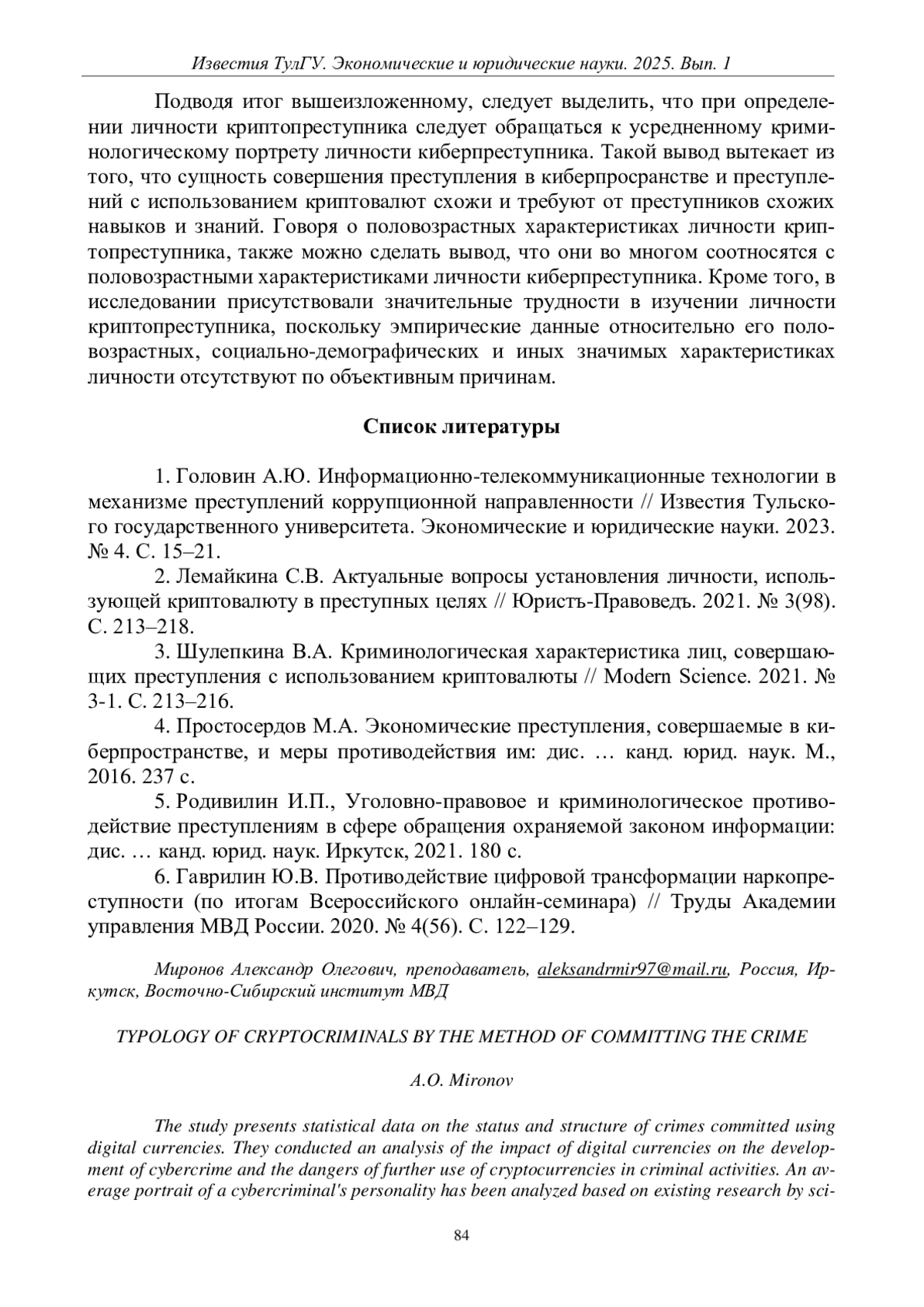 Известия ТулГУ. Экономические и юридические науки. 2025. Вып. 1

Подводя итог вышеизложенному, следует выделить, что при определении личности криптопреступника следует обращаться к усредненному криминологическому портрету личности киберпреступника. Такой вывод вытекает из того, что сущность совершения преступления в киберпросранстве и преступлений с использованием криптовалют схожи и требуют от преступников схожих навыков и знаний. Говоря о половозрастных характеристиках личности криптопреступника, также можно сделать вывод, что они во многом соотносятся с половозрастными характеристиками личности киберпреступника. Кроме того, в исследовании присутствовали значительные трудности в изучении личности криптопреступника, поскольку эмпирические данные относительно его половозрастных, социально-демографических и иных значимых характеристиках личности отсутствуют по объективным причинам.

Список литературы

1. Головин А.Ю. Информационно-телекоммуникационные технологии в механизме преступлений коррупционной направленности // Известия Тульского государственного университета. Экономические и юридические науки. 2023. № 4. С. 15–21.

2. Лемайкина С.В. Актуальные вопросы установления личности, использующей криптовалюту в преступных целях // Юристъ-Правоведъ. 2021. № 3(98). С. 213–218.

3. Шулепкина В.А. Криминологическая характеристика лиц, совершающих преступления с использованием криптовалюты // Modern Science. 2021. № 3-1. С. 213–216.

4. Простосердов М.А. Экономические преступления, совершаемые в киберпространстве, и меры противодействия им: дис. … канд. юрид. наук. М., 2016. 237 с.

5. Родивилин И.П., Уголовно-правовое и криминологическое противодействие преступлениям в сфере обращения охраняемой законом информации: дис. … канд. юрид. наук. Иркутск, 2021. 180 с.

6. Гаврилин Ю.В. Противодействие цифровой трансформации наркопреступности (по итогам Всероссийского онлайн-семинара) // Труды Академии управления МВД России. 2020. № 4(56). С. 122–129.

Миронов Александр Олегович, преподаватель, aleksandrmir97@mail.ru, Россия, Иркутск, Восточно-Сибирский институт МВД

TYPOLOGY OF CRYPTOCRIMINALS BY THE METHOD OF COMMITTING THE CRIME

A.O. Mironov

The study presents statistical data on the status and structure of crimes committed using digital currencies. They conducted an analysis of the impact of digital currencies on the development of cybercrime and the dangers of further use of cryptocurrencies in criminal activities. An average portrait of a cybercriminal's personality has been analyzed based on existing research by sci-

84